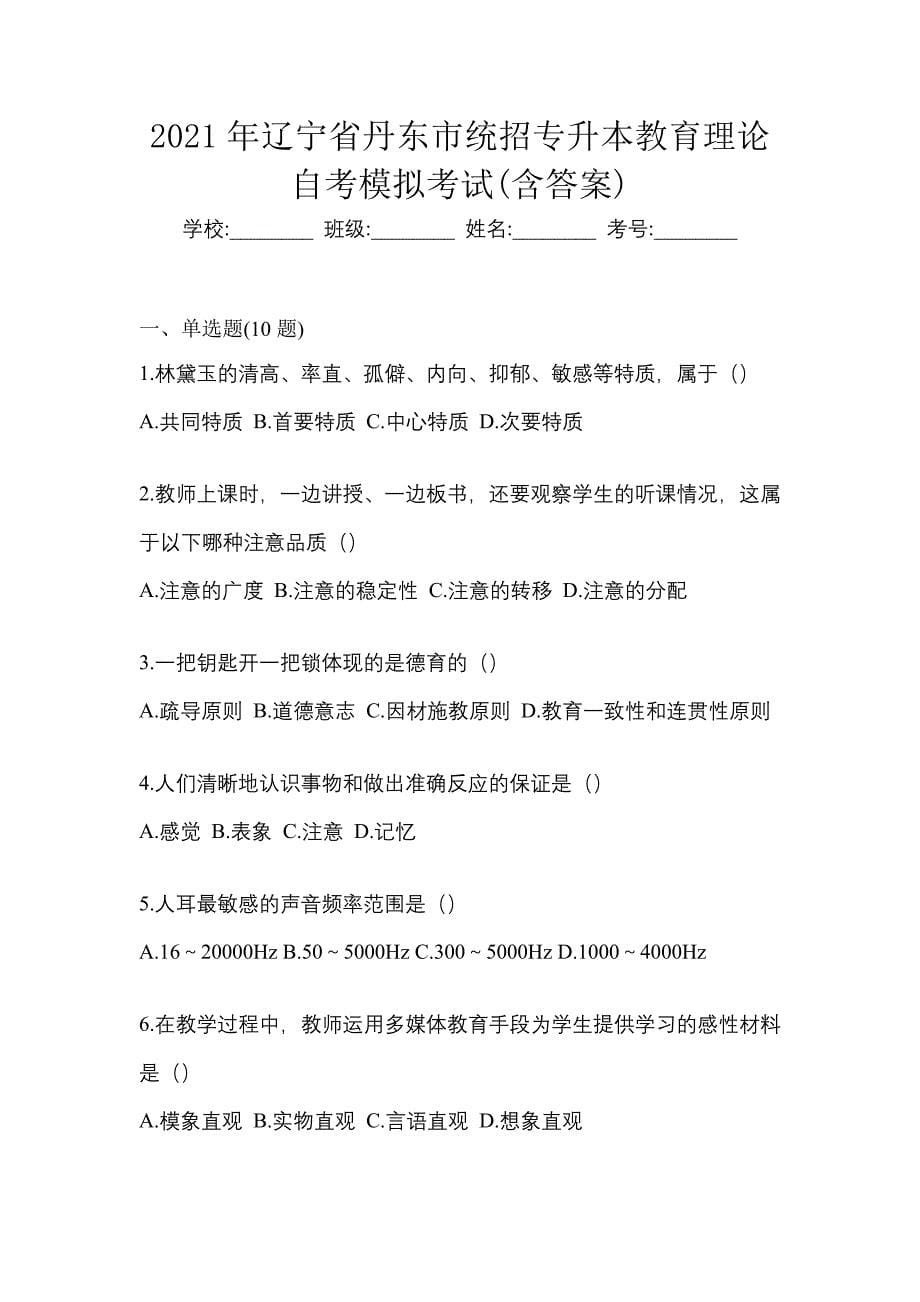 2021 年辽宁省丹东市统招专升本教育理论自考模拟考试(含答案)

学校:________ 班级:________ 姓名:________ 考号:________

一、单选题(10 题)

1.林黛玉的清高、率直、孤僻、内向、抑郁、敏感等特质，属于（）

A.共同特质 B.首要特质 C.中心特质 D.次要特质

2.教师上课时，一边讲授、一边板书，还要观察学生的听课情况，这属于以下哪种注意品质（）

A.注意的广度 B.注意的稳定性 C.注意的转移 D.注意的分配

3.一把钥匙开一把锁体现的是德育的（）

A.疏导原则 B.道德意志 C.因材施教原则 D.教育一致性和连贯性原则

4.人们清晰地认识事物和做出准确反应的保证是（）

A.感觉 B.表象 C.注意 D.记忆

5.人耳最敏感的声音频率范围是（）

A.16 ~ 20000Hz B.50 ~ 5000Hz C.300 ~ 5000Hz D.1000 ~ 4000Hz

6.在教学过程中，教师运用多媒体教育手段为学生提供学习的感性材料是（）

A.模象直观 B.实物直观 C.言语直观 D.想象直观